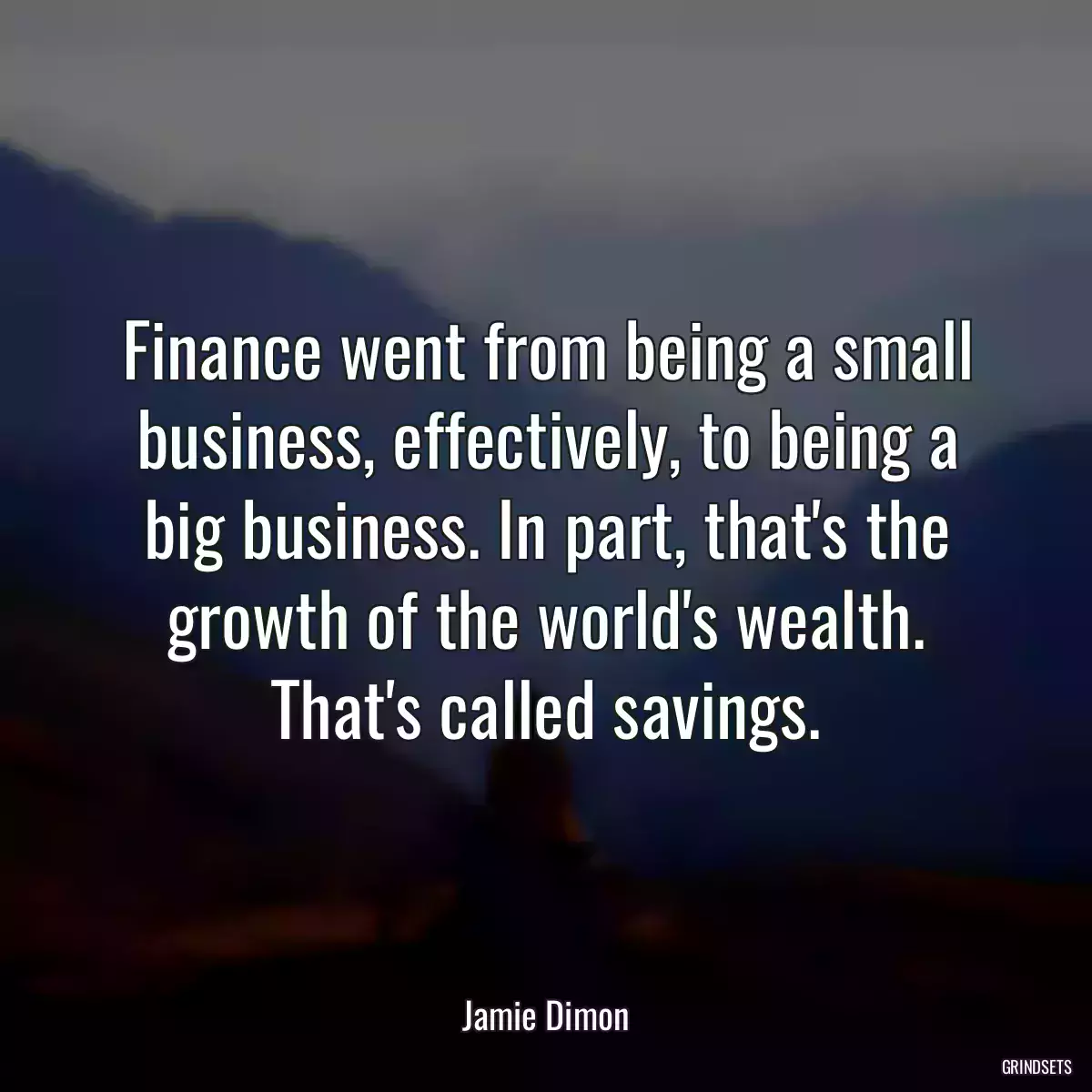 Finance went from being a small business, effectively, to being a big business. In part, that's the growth of the world's wealth. That's called savings.

Jamie Dimon

GRINDSETS